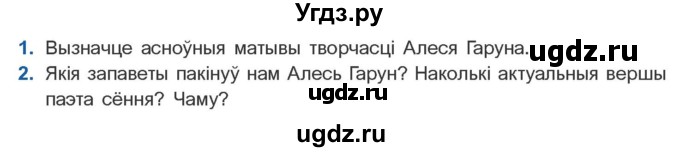 Угдз.ру

1. Вызначце асноўныя матывы творчасці Алеся Гаруна. ugdz.ru

2. Якія запаветы пакінуў нам Алесь Гарун? Наколькі актуальныя вершы паэта сёння? Чаму?

ugdz.ru

ugdz.ru